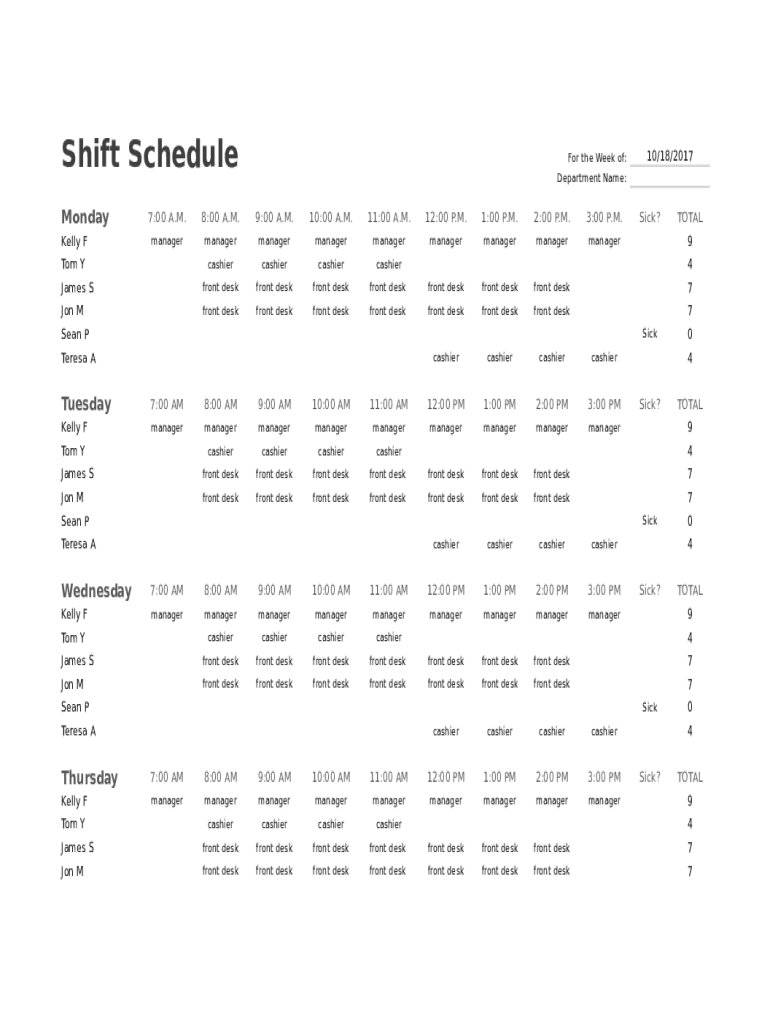 Shift Schedule

For the Week of: 10/18/2017
Department Name:

| Monday | 7:00 A.M. | 8:00 A.M. | 9:00 A.M. | 10:00 A.M. | 11:00 A.M. | 12:00 P.M. | 1:00 P.M. | 2:00 P.M. | 3:00 P.M. | Sick? | TOTAL |
|---|---|---|---|---|---|---|---|---|---|---|---|
| Kelly F | manager | manager | manager | manager | manager | manager | manager | manager | manager | | 9 |
| Tom Y | | cashier | cashier | cashier | cashier | | | | | | 4 |
| James S | | front desk | front desk | front desk | front desk | front desk | front desk | front desk | | | 7 |
| Jon M | | front desk | front desk | front desk | front desk | front desk | front desk | front desk | | | 7 |
| Sean P | | | | | | | | | | Sick | 0 |
| Teresa A | | | | | | cashier | cashier | cashier | cashier | | 4 |

| Tuesday | 7:00 AM | 8:00 AM | 9:00 AM | 10:00 AM | 11:00 AM | 12:00 PM | 1:00 PM | 2:00 PM | 3:00 PM | Sick? | TOTAL |
|---|---|---|---|---|---|---|---|---|---|---|---|
| Kelly F | manager | manager | manager | manager | manager | manager | manager | manager | manager | | 9 |
| Tom Y | | cashier | cashier | cashier | cashier | | | | | | 4 |
| James S | | front desk | front desk | front desk | front desk | front desk | front desk | front desk | | | 7 |
| Jon M | | front desk | front desk | front desk | front desk | front desk | front desk | front desk | | | 7 |
| Sean P | | | | | | | | | | Sick | 0 |
| Teresa A | | | | | | cashier | cashier | cashier | cashier | | 4 |

| Wednesday | 7:00 AM | 8:00 AM | 9:00 AM | 10:00 AM | 11:00 AM | 12:00 PM | 1:00 PM | 2:00 PM | 3:00 PM | Sick? | TOTAL |
|---|---|---|---|---|---|---|---|---|---|---|---|
| Kelly F | manager | manager | manager | manager | manager | manager | manager | manager | manager | | 9 |
| Tom Y | | cashier | cashier | cashier | cashier | | | | | | 4 |
| James S | | front desk | front desk | front desk | front desk | front desk | front desk | front desk | | | 7 |
| Jon M | | front desk | front desk | front desk | front desk | front desk | front desk | front desk | | | 7 |
| Sean P | | | | | | | | | | Sick | 0 |
| Teresa A | | | | | | cashier | cashier | cashier | cashier | | 4 |

| Thursday | 7:00 AM | 8:00 AM | 9:00 AM | 10:00 AM | 11:00 AM | 12:00 PM | 1:00 PM | 2:00 PM | 3:00 PM | Sick? | TOTAL |
|---|---|---|---|---|---|---|---|---|---|---|---|
| Kelly F | manager | manager | manager | manager | manager | manager | manager | manager | manager | | 9 |
| Tom Y | | cashier | cashier | cashier | cashier | | | | | | 4 |
| James S | | front desk | front desk | front desk | front desk | front desk | front desk | front desk | | | 7 |
| Jon M | | front desk | front desk | front desk | front desk | front desk | front desk | front desk | | | 7 |